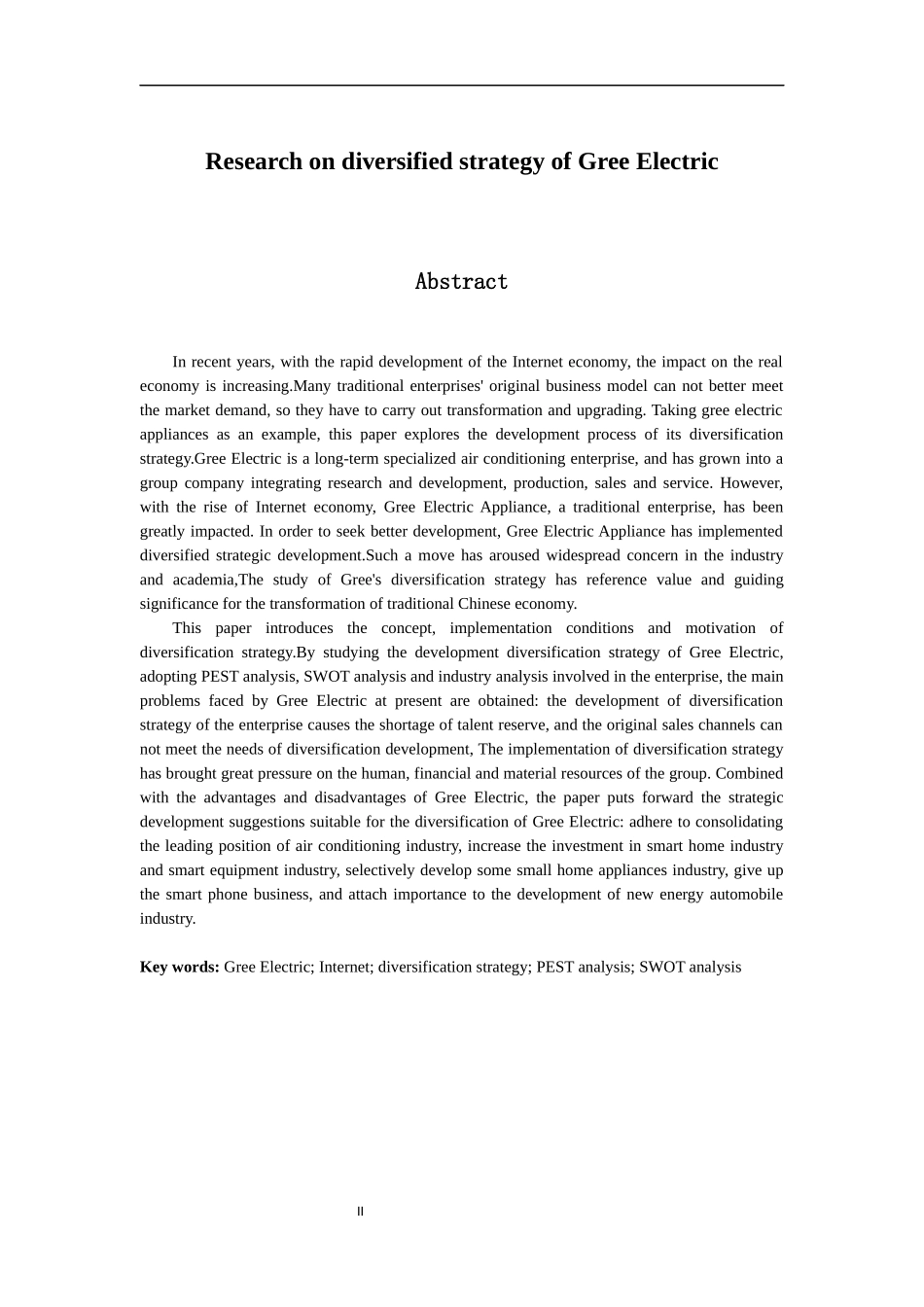 Research on diversified strategy of Gree Electric

Abstract

In recent years, with the rapid development of the Internet economy, the impact on the real economy is increasing.Many traditional enterprises' original business model can not better meet the market demand, so they have to carry out transformation and upgrading. Taking gree electric appliances as an example, this paper explores the development process of its diversification strategy.Gree Electric is a long-term specialized air conditioning enterprise, and has grown into a group company integrating research and development, production, sales and service. However, with the rise of Internet economy, Gree Electric Appliance, a traditional enterprise, has been greatly impacted. In order to seek better development, Gree Electric Appliance has implemented diversified strategic development.Such a move has aroused widespread concern in the industry and academia,The study of Gree's diversification strategy has reference value and guiding significance for the transformation of traditional Chinese economy.

This paper introduces the concept, implementation conditions and motivation of diversification strategy.By studying the development diversification strategy of Gree Electric, adopting PEST analysis, SWOT analysis and industry analysis involved in the enterprise, the main problems faced by Gree Electric at present are obtained: the development of diversification strategy of the enterprise causes the shortage of talent reserve, and the original sales channels can not meet the needs of diversification development, The implementation of diversification strategy has brought great pressure on the human, financial and material resources of the group. Combined with the advantages and disadvantages of Gree Electric, the paper puts forward the strategic development suggestions suitable for the diversification of Gree Electric: adhere to consolidating the leading position of air conditioning industry, increase the investment in smart home industry and smart equipment industry, selectively develop some small home appliances industry, give up the smart phone business, and attach importance to the development of new energy automobile industry.

Key words: Gree Electric; Internet; diversification strategy; PEST analysis; SWOT analysis

II